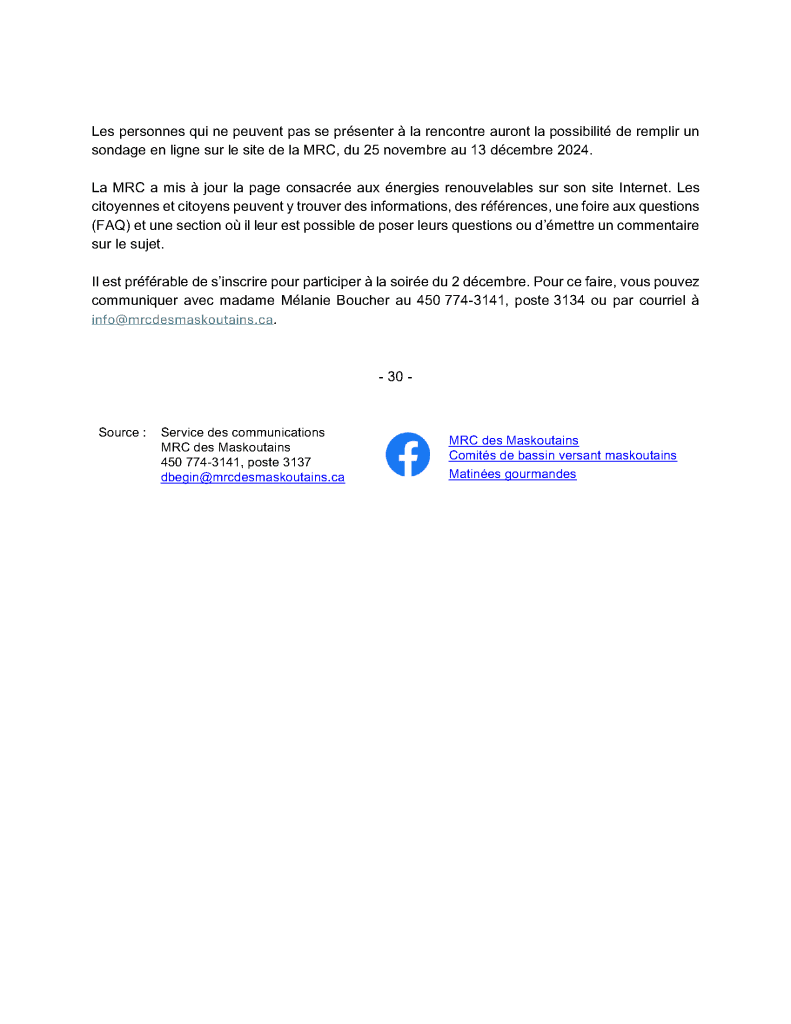 Les personnes qui ne peuvent pas se présenter à la rencontre auront la possibilité de remplir un sondage en ligne sur le site de la MRC, du 25 novembre au 13 décembre 2024.

La MRC a mis à jour la page consacrée aux énergies renouvelables sur son site Internet. Les citoyennes et citoyens peuvent y trouver des informations, des références, une foire aux questions (FAQ) et une section où il leur est possible de poser leurs questions ou d'émettre un commentaire sur le sujet.

Il est préférable de s'inscrire pour participer à la soirée du 2 décembre. Pour ce faire, vous pouvez communiquer avec madame Mélanie Boucher au 450 774-3141, poste 3134 ou par courriel à info@mrcdesmaskoutains.ca.

- 30 -

Source : Service des communications
MRC des Maskoutains
450 774-3141, poste 3137
dbegin@mrcdesmaskoutains.ca

MRC des Maskoutains
Comités de bassin versant maskoutains
Matinées gourmandes